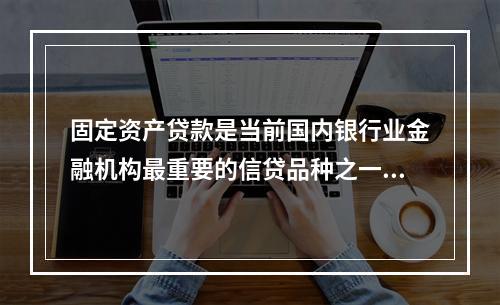 固定资产贷款是当前国内银行业金融机构最重要的信贷品种之一...